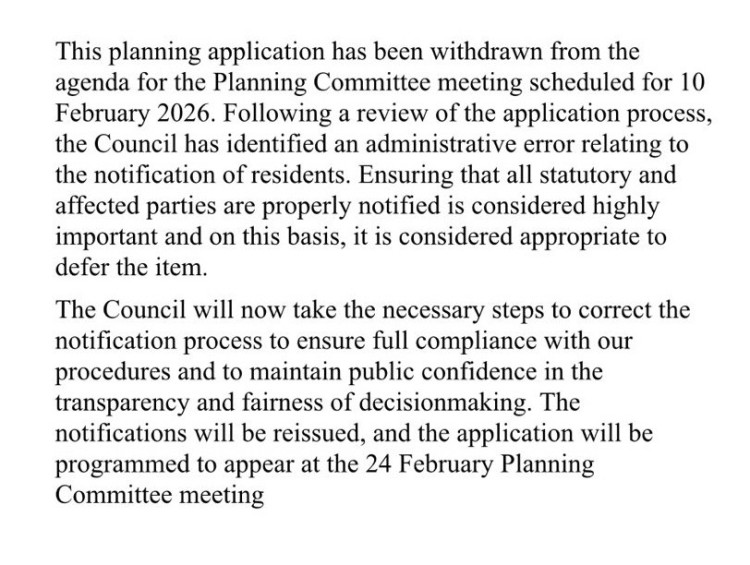 This planning application has been withdrawn from the agenda for the Planning Committee meeting scheduled for 10 February 2026. Following a review of the application process, the Council has identified an administrative error relating to the notification of residents. Ensuring that all statutory and affected parties are properly notified is considered highly important and on this basis, it is considered appropriate to defer the item.

The Council will now take the necessary steps to correct the notification process to ensure full compliance with our procedures and to maintain public confidence in the transparency and fairness of decisionmaking. The notifications will be reissued, and the application will be programmed to appear at the 24 February Planning Committee meeting